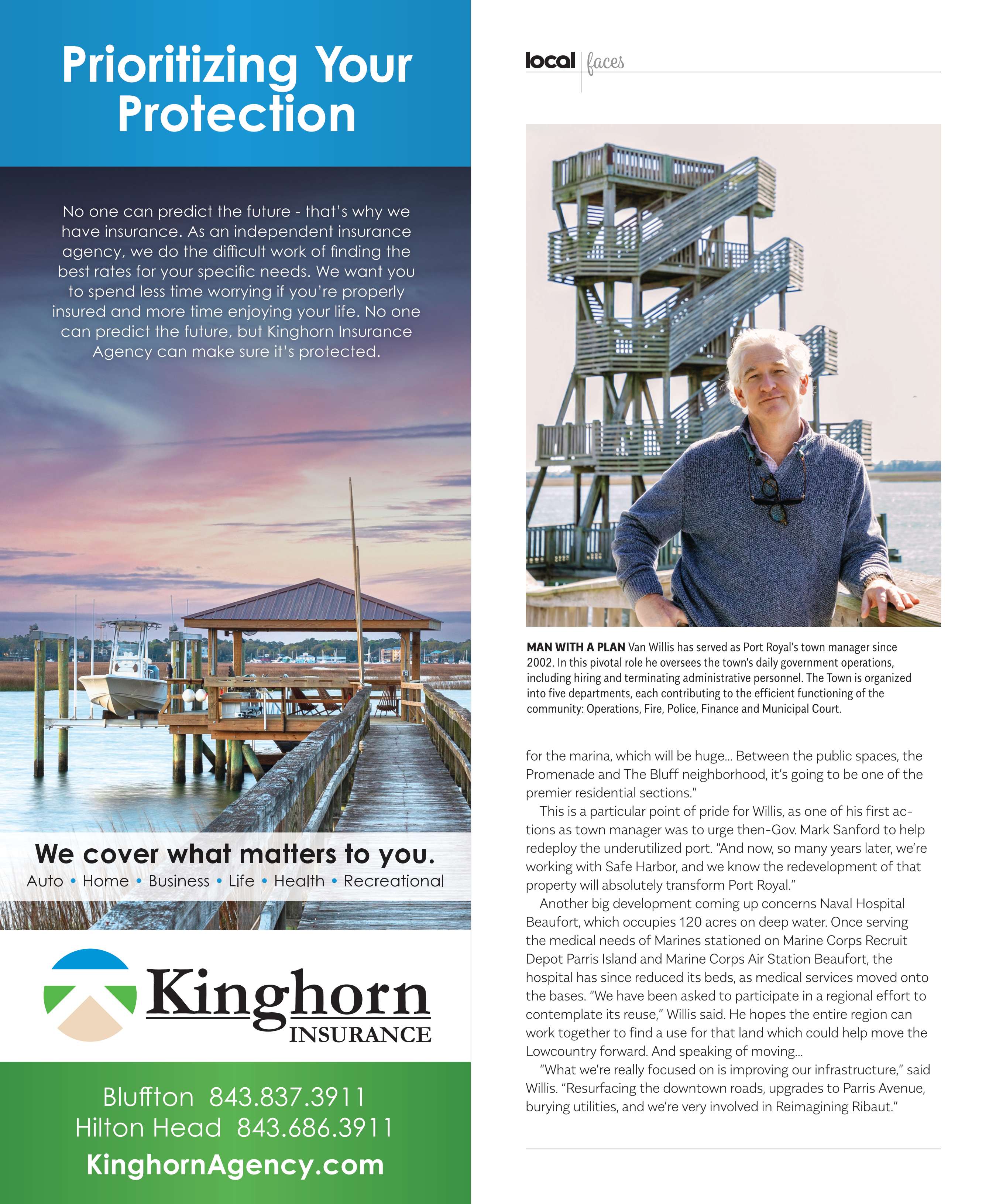 Prioritizing Your Protection

No one can predict the future - that's why we have insurance. As an independent insurance agency, we do the difficult work of finding the best rates for your specific needs. We want you to spend less time worrying if you're properly insured and more time enjoying your life. No one can predict the future, but Kinghorn Insurance Agency can make sure it's protected.

We cover what matters to you.
Auto • Home • Business • Life • Health • Recreational

Kinghorn INSURANCE

Bluffton 843.837.3911
Hilton Head 843.686.3911
KinghornAgency.com

local | faces

MAN WITH A PLAN Van Willis has served as Port Royal's town manager since 2002. In this pivotal role he oversees the town's daily government operations, including hiring and terminating administrative personnel. The Town is organized into five departments, each contributing to the efficient functioning of the community: Operations, Fire, Police, Finance and Municipal Court.

for the marina, which will be huge... Between the public spaces, the Promenade and The Bluff neighborhood, it's going to be one of the premier residential sections."

This is a particular point of pride for Willis, as one of his first actions as town manager was to urge then-Gov. Mark Sanford to help redeploy the underutilized port. "And now, so many years later, we're working with Safe Harbor, and we know the redevelopment of that property will absolutely transform Port Royal."

Another big development coming up concerns Naval Hospital Beaufort, which occupies 120 acres on deep water. Once serving the medical needs of Marines stationed on Marine Corps Recruit Depot Parris Island and Marine Corps Air Station Beaufort, the hospital has since reduced its beds, as medical services moved onto the bases. "We have been asked to participate in a regional effort to contemplate its reuse," Willis said. He hopes the entire region can work together to find a use for that land which could help move the Lowcountry forward. And speaking of moving...

"What we're really focused on is improving our infrastructure," said Willis. "Resurfacing the downtown roads, upgrades to Parris Avenue, burying utilities, and we're very involved in Reimagining Ribaut."